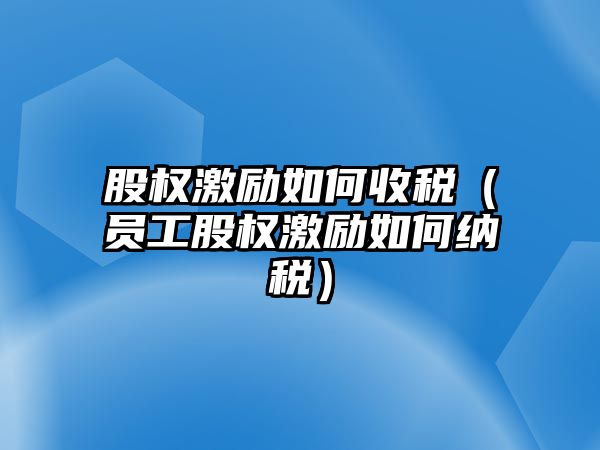 股权激励如何收税（员工股权激励如何纳税）